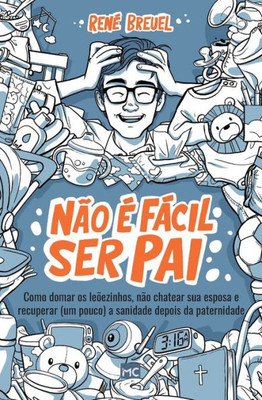 RENÉ BREUEL

NÃO É FÁCIL SER PAI

Como domar os leõezinhos, não chatear sua esposa e recuperar (um pouco) a sanidade depois da paternidade

3:16

MC